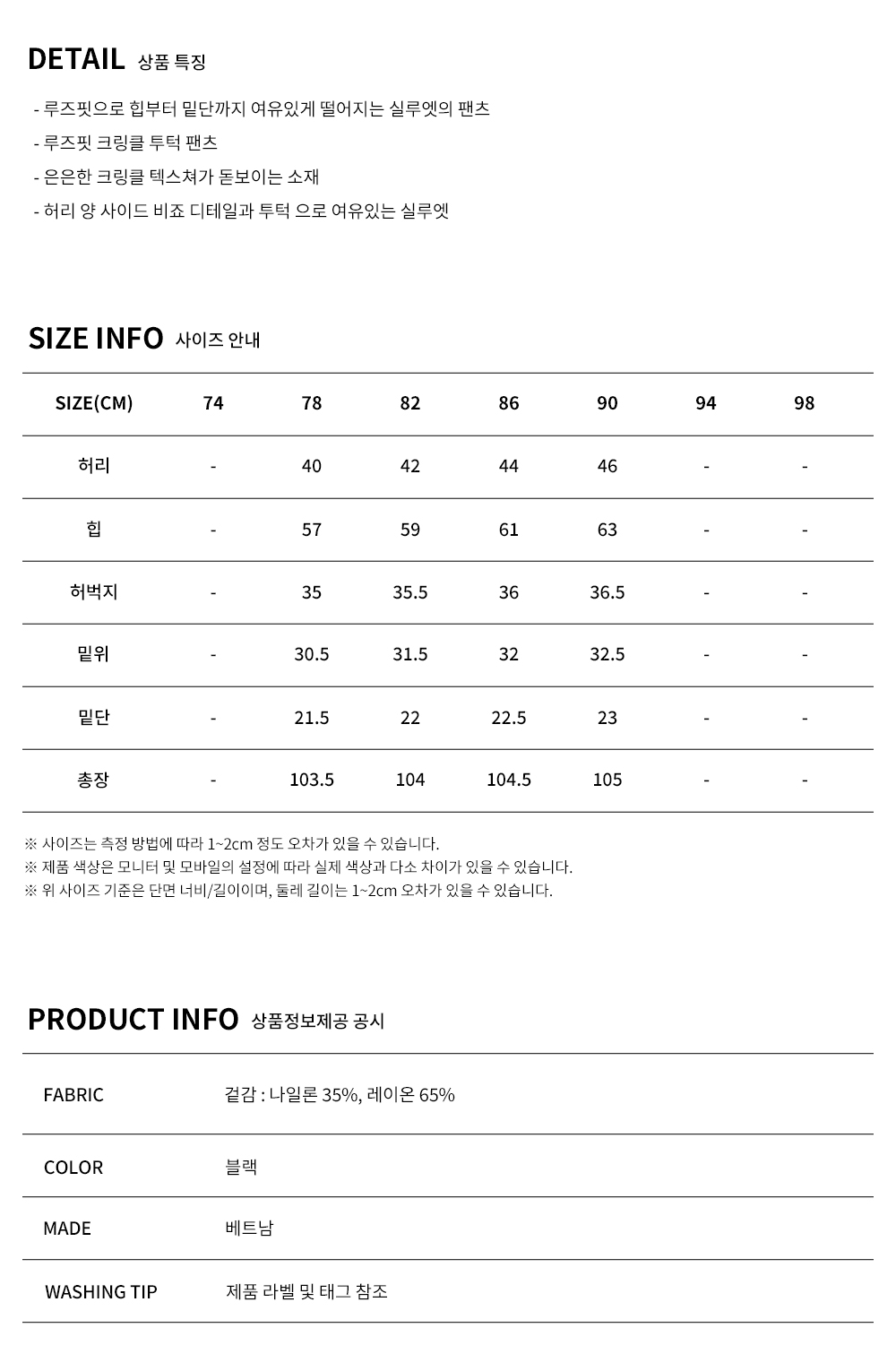 DETAIL 상품 특징

- 루즈핏으로 힙부터 밑단까지 여유있게 떨어지는 실루엣의 팬츠
- 루즈핏 크링클 투턱 팬츠
- 은은한 크링클 텍스쳐가 돋보이는 소재
- 허리 양 사이드 비죠 디테일과 투턱 으로 여유있는 실루엣

SIZE INFO 사이즈 안내

| SIZE(CM) | 74 | 78 | 82 | 86 | 90 | 94 | 98 |
|---|---|---|---|---|---|---|---|
| 허리 | - | 40 | 42 | 44 | 46 | - | - |
| 힙 | - | 57 | 59 | 61 | 63 | - | - |
| 허벅지 | - | 35 | 35.5 | 36 | 36.5 | - | - |
| 밑위 | - | 30.5 | 31.5 | 32 | 32.5 | - | - |
| 밑단 | - | 21.5 | 22 | 22.5 | 23 | - | - |
| 총장 | - | 103.5 | 104 | 104.5 | 105 | - | - |

※ 사이즈는 측정 방법에 따라 1~2cm 정도 오차가 있을 수 있습니다.
※ 제품 색상은 모니터 및 모바일의 설정에 따라 실제 색상과 다소 차이가 있을 수 있습니다.
※ 위 사이즈 기준은 단면 너비/길이이며, 둘레 길이는 1~2cm 오차가 있을 수 있습니다.

PRODUCT INFO 상품정보제공 공시

FABRIC 겉감 : 나일론 35%, 레이온 65%

COLOR 블랙

MADE 베트남

WASHING TIP 제품 라벨 및 태그 참조